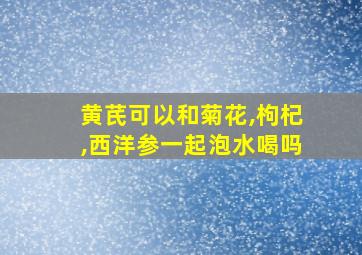 黄芪可以和菊花,枸杞,西洋参一起泡水喝吗